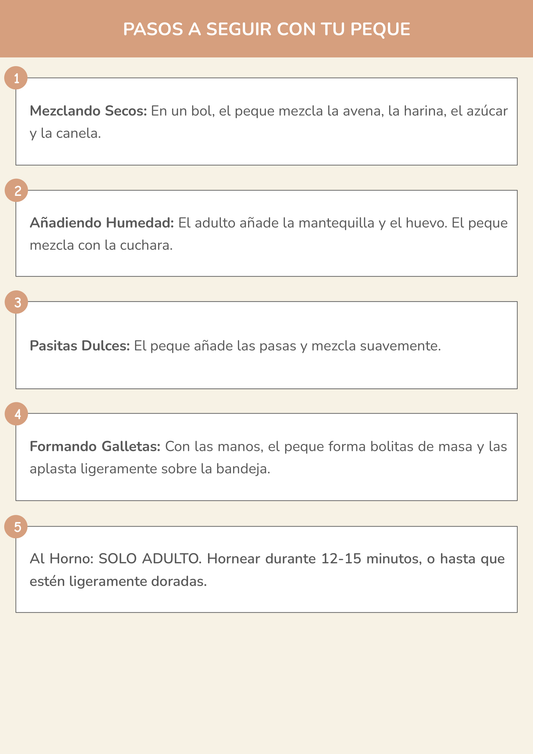 PASOS A SEGUIR CON TU PEQUE

1

Mezclando Secos: En un bol, el peque mezcla la avena, la harina, el azúcar y la canela.

2

Añadiendo Humedad: El adulto añade la mantequilla y el huevo. El peque mezcla con la cuchara.

3

Pasitas Dulces: El peque añade las pasas y mezcla suavemente.

4

Formando Galletas: Con las manos, el peque forma bolitas de masa y las aplasta ligeramente sobre la bandeja.

5

Al Horno: SOLO ADULTO. Hornear durante 12-15 minutos, o hasta que estén ligeramente doradas.